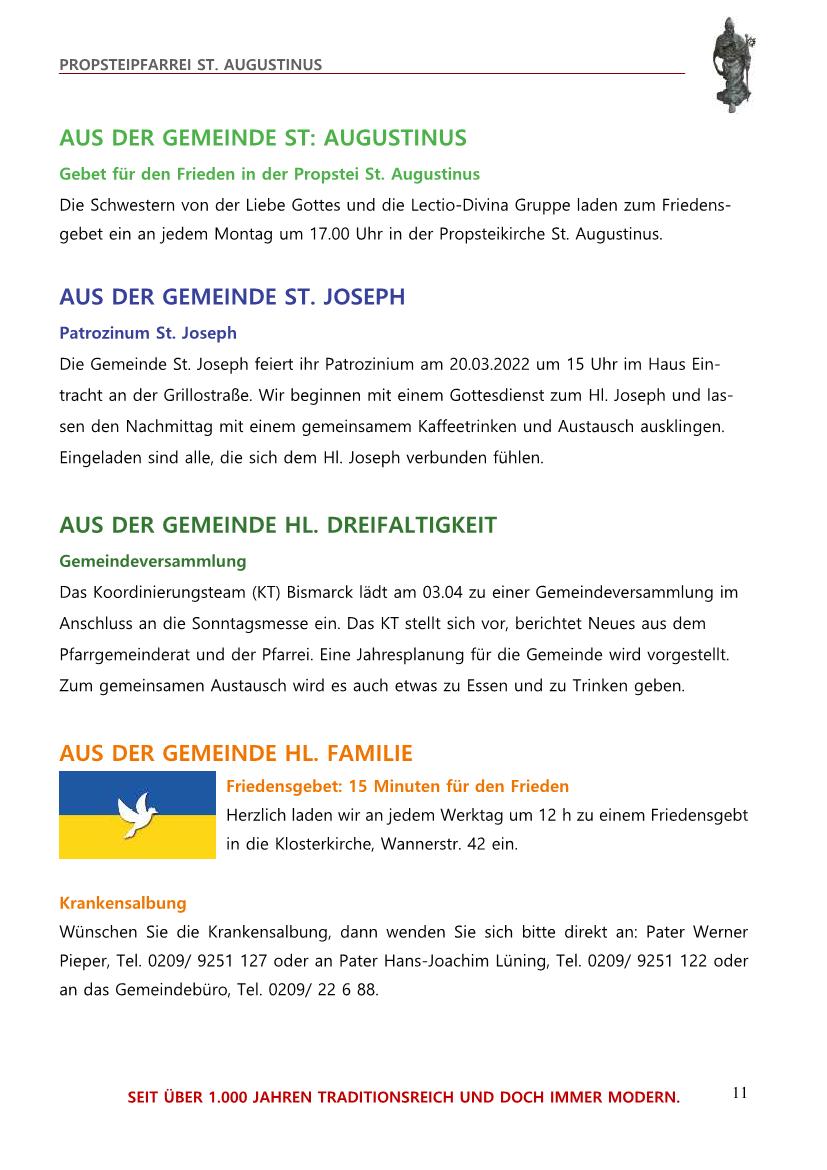 PROPSTEIPFARREI ST. AUGUSTINUS

AUS DER GEMEINDE ST: AUGUSTINUS

Gebet für den Frieden in der Propstei St. Augustinus

Die Schwestern von der Liebe Gottes und die Lectio-Divina Gruppe laden zum Friedensgebet ein an jedem Montag um 17.00 Uhr in der Propsteikirche St. Augustinus.

AUS DER GEMEINDE ST. JOSEPH

Patrozinum St. Joseph

Die Gemeinde St. Joseph feiert ihr Patrozinium am 20.03.2022 um 15 Uhr im Haus Eintracht an der Grillostraße. Wir beginnen mit einem Gottesdienst zum Hl. Joseph und lassen den Nachmittag mit einem gemeinsamem Kaffeetrinken und Austausch ausklingen. Eingeladen sind alle, die sich dem Hl. Joseph verbunden fühlen.

AUS DER GEMEINDE HL. DREIFALTIGKEIT

Gemeindeversammlung

Das Koordinierungsteam (KT) Bismarck lädt am 03.04 zu einer Gemeindeversammlung im Anschluss an die Sonntagsmesse ein. Das KT stellt sich vor, berichtet Neues aus dem Pfarrgemeinderat und der Pfarrei. Eine Jahresplanung für die Gemeinde wird vorgestellt. Zum gemeinsamen Austausch wird es auch etwas zu Essen und zu Trinken geben.

AUS DER GEMEINDE HL. FAMILIE

Friedensgebet: 15 Minuten für den Frieden

Herzlich laden wir an jedem Werktag um 12 h zu einem Friedensgebt in die Klosterkirche, Wannerstr. 42 ein.

Krankensalbung

Wünschen Sie die Krankensalbung, dann wenden Sie sich bitte direkt an: Pater Werner Pieper, Tel. 0209/ 9251 127 oder an Pater Hans-Joachim Lüning, Tel. 0209/ 9251 122 oder an das Gemeindebüro, Tel. 0209/ 22 6 88.

SEIT ÜBER 1.000 JAHREN TRADITIONSREICH UND DOCH IMMER MODERN.

11